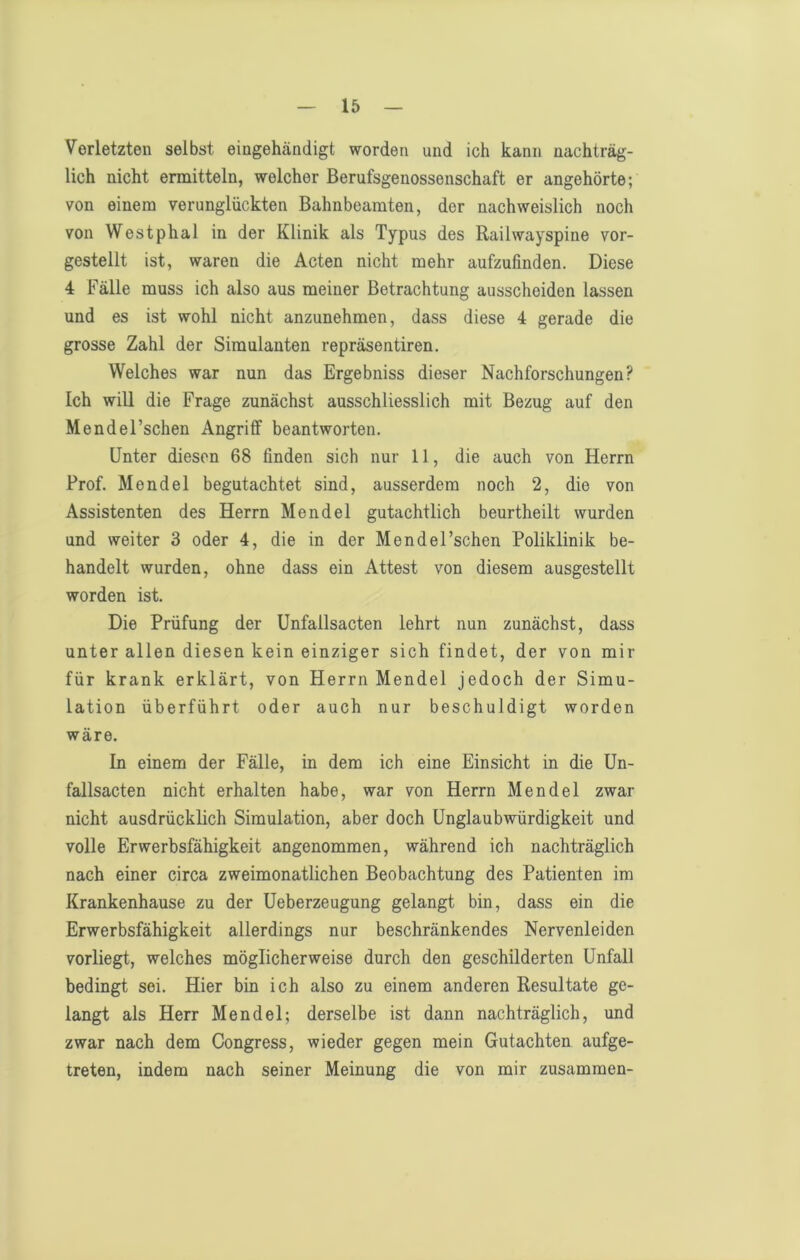 — 15 —

Verletzten selbst eingehändigt worden und ich kann nachträglich nicht ermitteln, welcher Berufsgenossenschaft er angehörte; von einem verunglückten Bahnbeamten, der nachweislich noch von Westphal in der Klinik als Typus des Railwayspine vorgestellt ist, waren die Acten nicht mehr aufzufinden. Diese 4 Fälle muss ich also aus meiner Betrachtung ausscheiden lassen und es ist wohl nicht anzunehmen, dass diese 4 gerade die grosse Zahl der Simulanten repräsentiren.

Welches war nun das Ergebniss dieser Nachforschungen? Ich will die Frage zunächst ausschliesslich mit Bezug auf den Mendel'schen Angriff beantworten.

Unter diesen 68 finden sich nur 11, die auch von Herrn Prof. Mendel begutachtet sind, ausserdem noch 2, die von Assistenten des Herrn Mendel gutachtlich beurtheilt wurden und weiter 3 oder 4, die in der Mendel'schen Poliklinik behandelt wurden, ohne dass ein Attest von diesem ausgestellt worden ist.

Die Prüfung der Unfallsacten lehrt nun zunächst, dass unter allen diesen kein einziger sich findet, der von mir für krank erklärt, von Herrn Mendel jedoch der Simulation überführt oder auch nur beschuldigt worden wäre.

In einem der Fälle, in dem ich eine Einsicht in die Unfallsacten nicht erhalten habe, war von Herrn Mendel zwar nicht ausdrücklich Simulation, aber doch Unglaubwürdigkeit und volle Erwerbsfähigkeit angenommen, während ich nachträglich nach einer circa zweimonatlichen Beobachtung des Patienten im Krankenhause zu der Ueberzeugung gelangt bin, dass ein die Erwerbsfähigkeit allerdings nur beschränkendes Nervenleiden vorliegt, welches möglicherweise durch den geschilderten Unfall bedingt sei. Hier bin ich also zu einem anderen Resultate gelangt als Herr Mendel; derselbe ist dann nachträglich, und zwar nach dem Congress, wieder gegen mein Gutachten aufgetreten, indem nach seiner Meinung die von mir zusammen-